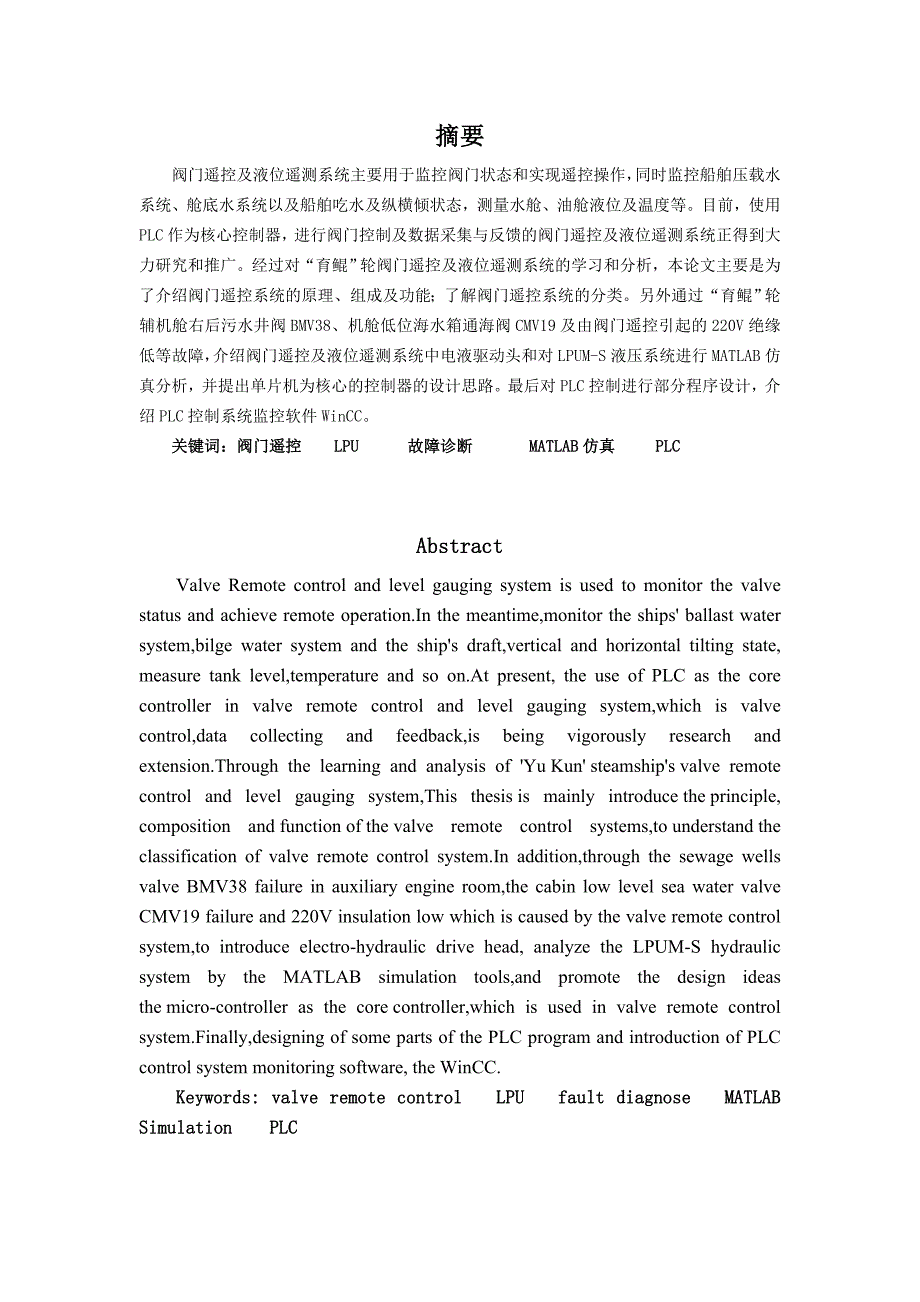 摘要

阀门遥控及液位遥测系统主要用于监控阀门状态和实现遥控操作，同时监控船舶压载水系统、舱底水系统以及船舶吃水及纵横倾状态，测量水舱、油舱液位及温度等。目前，使用PLC作为核心控制器，进行阀门控制及数据采集与反馈的阀门遥控及液位遥测系统正得到大力研究和推广。经过对“育鲲”轮阀门遥控及液位遥测系统的学习和分析，本论文主要是为了介绍阀门遥控系统的原理、组成及功能；了解阀门遥控系统的分类。另外通过“育鲲”轮辅机舱右后污水井阀BMV38、机舱低位海水箱通海阀CMV19及由阀门遥控引起的220V绝缘低等故障，介绍阀门遥控及液位遥测系统中电液驱动头和对LPUM-S液压系统进行MATLAB仿真分析，并提出单片机为核心的控制器的设计思路。最后对PLC控制进行部分程序设计，介绍PLC控制系统监控软件WinCC。

关键词：阀门遥控　LPU　故障诊断　MATLAB仿真　PLC

Abstract

Valve Remote control and level gauging system is used to monitor the valve status and achieve remote operation.In the meantime,monitor the ships' ballast water system,bilge water system and the ship's draft,vertical and horizontal tilting state, measure tank level,temperature and so on.At present, the use of PLC as the core controller in valve remote control and level gauging system,which is valve control,data collecting and feedback,is being vigorously research and extension.Through the learning and analysis of 'Yu Kun' steamship's valve remote control and level gauging system,This thesis is mainly introduce the principle, composition and function of the valve remote control systems,to understand the classification of valve remote control system.In addition,through the sewage wells valve BMV38 failure in auxiliary engine room,the cabin low level sea water valve CMV19 failure and 220V insulation low which is caused by the valve remote control system,to introduce electro-hydraulic drive head, analyze the LPUM-S hydraulic system by the MATLAB simulation tools,and promote the design ideas the micro-controller as the core controller,which is used in valve remote control system.Finally,designing of some parts of the PLC program and introduction of PLC control system monitoring software, the WinCC.

Keywords: valve remote control　LPU　fault diagnose　MATLAB Simulation　PLC